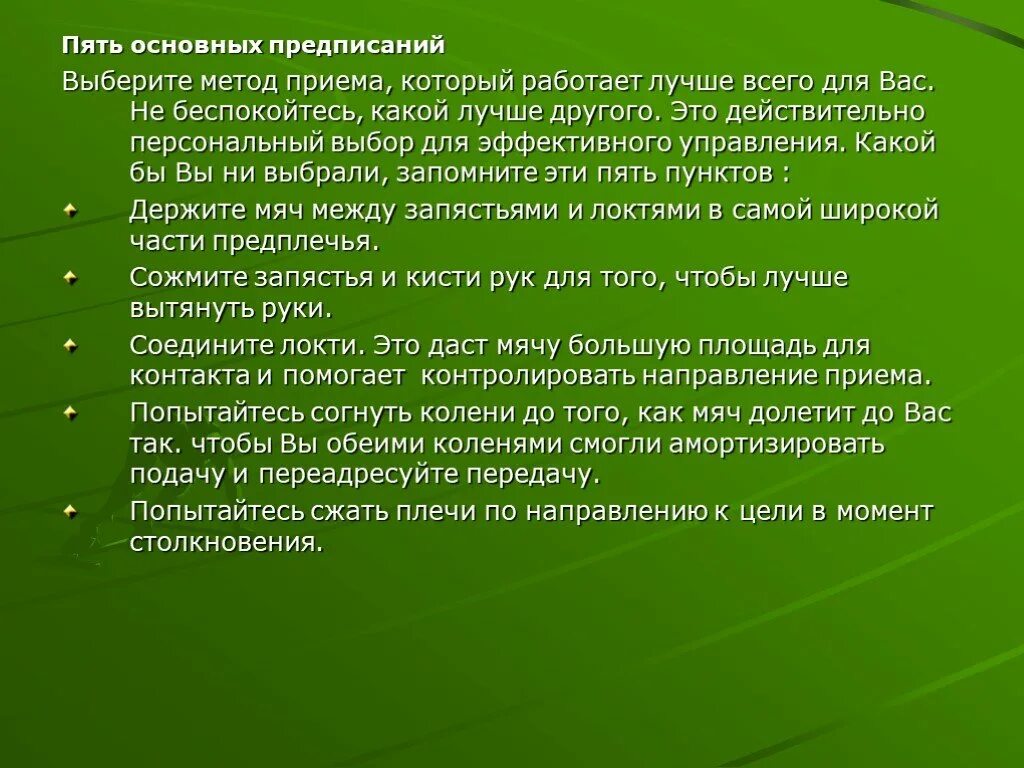 Пять основных предписаний

Выберите метод приема, который работает лучше всего для Вас. Не беспокойтесь, какой лучше другого. Это действительно персональный выбор для эффективного управления. Какой бы Вы ни выбрали, запомните эти пять пунктов :

Держите мяч между запястьями и локтями в самой широкой части предплечья.

Сожмите запястья и кисти рук для того, чтобы лучше вытянуть руки.

Соедините локти. Это даст мячу большую площадь для контакта и помогает контролировать направление приема.

Попытайтесь согнуть колени до того, как мяч долетит до Вас так. чтобы Вы обеими коленями смогли амортизировать подачу и переадресуйте передачу.

Попытайтесь сжать плечи по направлению к цели в момент столкновения.